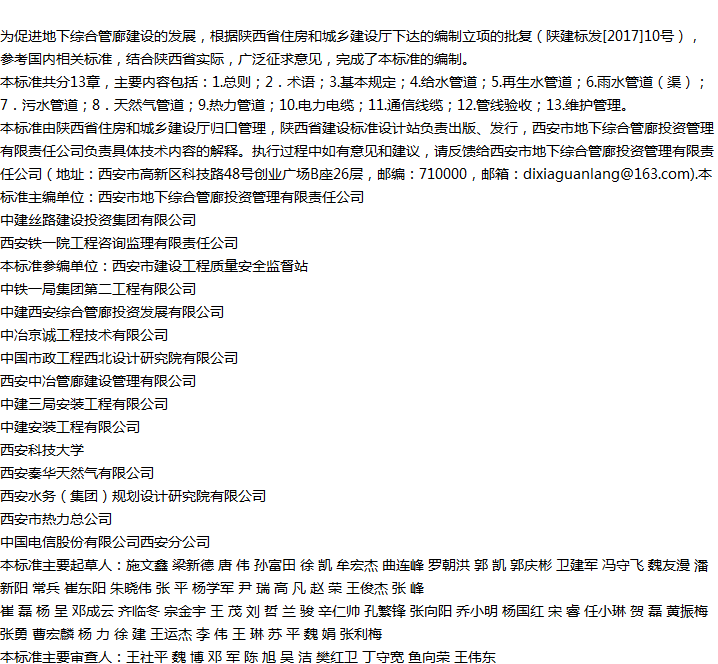 为促进地下综合管廊建设的发展，根据陕西省住房和城乡建设厅下达的编制立项的批复（陕建标发[2017]10号），参考国内相关标准，结合陕西省实际，广泛征求意见，完成了本标准的编制。
本标准共分13章，主要内容包括：1.总则；2．术语；3.基本规定；4.给水管道；5.再生水管道；6.雨水管道（渠）；7．污水管道；8．天然气管道；9.热力管道；10.电力电缆；11.通信线缆；12.管线验收；13.维护管理。
本标准由陕西省住房和城乡建设厅归口管理，陕西省建设标准设计站负责出版、发行，西安市地下综合管廊投资管理有限责任公司负责具体技术内容的解释。执行过程中如有意见和建议，请反馈给西安市地下综合管廊投资管理有限责任公司（地址：西安市高新区科技路48号创业广场B座26层，邮编：710000，邮箱：dixiaguanlang@163.com).本标准主编单位：西安市地下综合管廊投资管理有限责任公司
中建丝路建设投资集团有限公司
西安铁一院工程咨询监理有限责任公司
本标准参编单位：西安市建设工程质量安全监督站
中铁一局集团第二工程有限公司
中建西安综合管廊投资发展有限公司
中冶京诚工程技术有限公司
中国市政工程西北设计研究院有限公司
西安中冶管廊建设管理有限公司
中建三局安装工程有限公司
中建安装工程有限公司
西安科技大学
西安秦华天然气有限公司
西安水务（集团）规划设计研究院有限公司
西安市热力总公司
中国电信股份有限公司西安分公司
本标准主要起草人：施文鑫 梁新德 唐 伟 孙富田 徐 凯 牟宏杰 曲连峰 罗朝洪 郭 凯 郭庆彬 卫建军 冯守飞 魏友漫 潘新阳 常兵 崔东阳 朱晓伟 张 平 杨学军 尹 瑞 高 凡 赵 荣 王俊杰 张 峰
崔 磊 杨 呈 邓成云 齐临冬 宗金宇 王 茂 刘 哲 兰 骏 辛仁帅 孔繁锋 张向阳 乔小明 杨国红 宋 睿 任小琳 贺 磊 黄振梅 张勇 曹宏麟 杨 力 徐 建 王运杰 李 伟 王 琳 苏 平 魏 娟 张利梅
本标准主要审查人：王社平 魏 博 邓 军 陈 旭 吴 洁 樊红卫 丁守宽 鱼向荣 王伟东